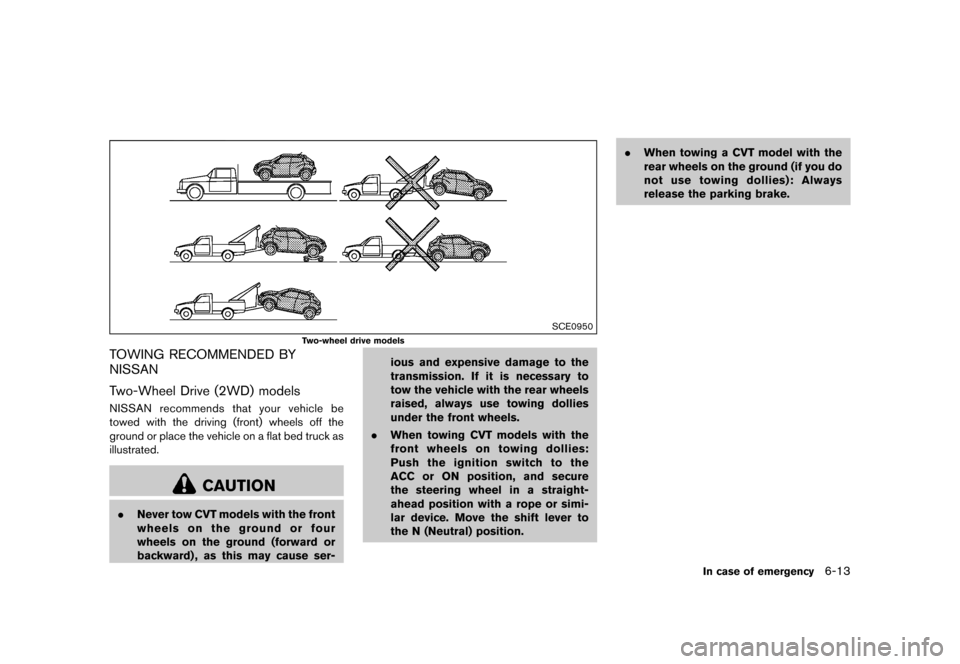 SCE0950

Two-wheel drive models

TOWING RECOMMENDED BY NISSAN

Two-Wheel Drive (2WD) models

NISSAN recommends that your vehicle be towed with the driving (front) wheels off the ground or place the vehicle on a flat bed truck as illustrated.

CAUTION

. Never tow CVT models with the front wheels on the ground or four wheels on the ground (forward or backward), as this may cause serious and expensive damage to the transmission. If it is necessary to tow the vehicle with the rear wheels raised, always use towing dollies under the front wheels.

. When towing CVT models with the front wheels on towing dollies: Push the ignition switch to the ACC or ON position, and secure the steering wheel in a straight-ahead position with a rope or similar device. Move the shift lever to the N (Neutral) position.

. When towing a CVT model with the rear wheels on the ground (if you do not use towing dollies): Always release the parking brake.

In case of emergency 6-13

carmanualsonline.info